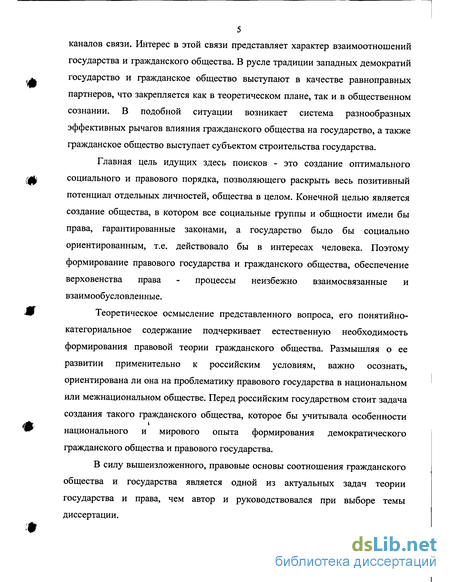 5

каналов связи. Интерес в этой связи представляет характер взаимоотношений государства и гражданского общества. В русле традиции западных демократий государство и гражданское общество выступают в качестве равноправных партнеров, что закрепляется как в теоретическом плане, так и в общественном сознании. В подобной ситуации возникает система разнообразных эффективных рычагов влияния гражданского общества на государство, а также гражданское общество выступает субъектом строительства государства.

Главная цель идущих здесь поисков - это создание оптимального социального и правового порядка, позволяющего раскрыть весь позитивный потенциал отдельных личностей, общества в целом. Конечной целью является создание общества, в котором все социальные группы и общности имели бы права, гарантированные законами, а государство было бы социально ориентированным, т.е. действовало бы в интересах человека. Поэтому формирование правового государства и гражданского общества, обеспечение верховенства права - процессы неизбежно взаимосвязанные и взаимообусловленные.

Теоретическое осмысление представленного вопроса, его понятийно-категориальное содержание подчеркивает естественную необходимость формирования правовой теории гражданского общества. Размышляя о ее развитии применительно к российским условиям, важно осознать, ориентирована ли она на проблематику правового государства в национальном или межнациональном обществе. Перед российским государством стоит задача создания такого гражданского общества, которое бы учитывала особенности национального и мирового опыта формирования демократического гражданского общества и правового государства.

В силу вышеизложенного, правовые основы соотношения гражданского общества и государства является одной из актуальных задач теории государства и права, чем автор и руководствовался при выборе темы диссертации.

dsLib.net
библиотека диссертаций